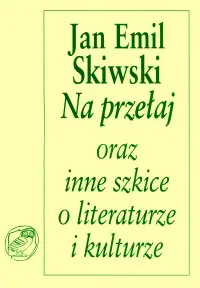 Jan Emil Skiwski

Na przełaj

oraz inne szkice o literaturze i kulturze